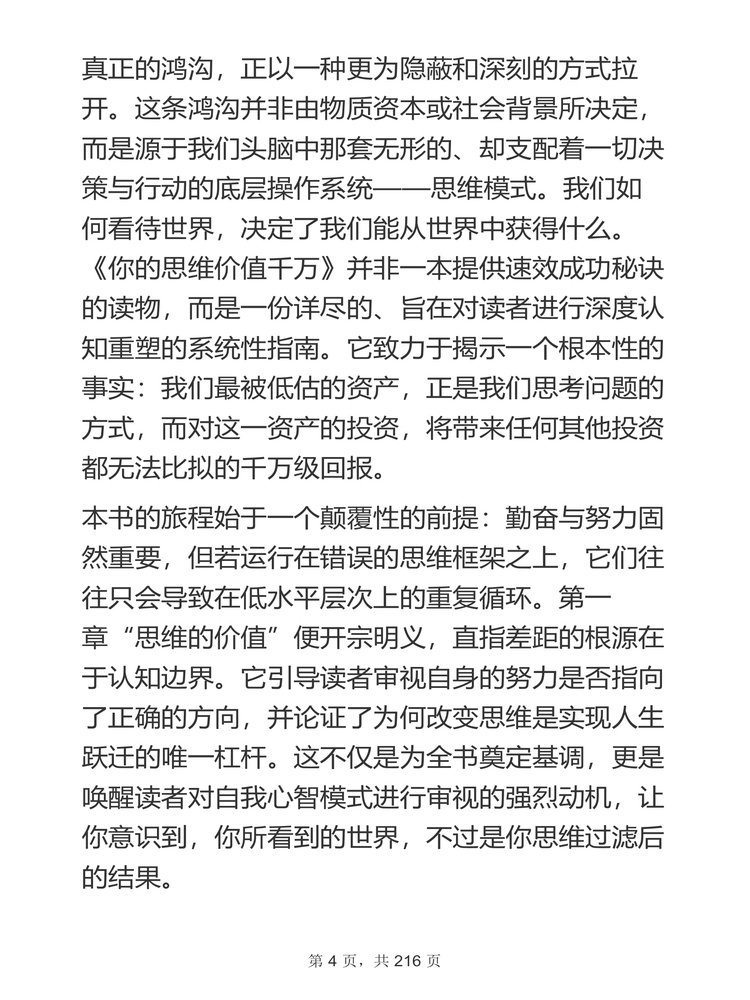 真正的鸿沟，正以一种更为隐蔽和深刻的方式拉开。这条鸿沟并非由物质资本或社会背景所决定，而是源于我们头脑中那套无形的、却支配着一切决策与行动的底层操作系统——思维模式。我们如何看待世界，决定了我们能从世界中获得什么。《你的思维价值千万》并非一本提供速效成功秘诀的读物，而是一份详尽的、旨在对读者进行深度认知重塑的系统性指南。它致力于揭示一个根本性的事实：我们最被低估的资产，正是我们思考问题的方式，而对这一资产的投资，将带来任何其他投资都无法比拟的千万级回报。

本书的旅程始于一个颠覆性的前提：勤奋与努力固然重要，但若运行在错误的思维框架之上，它们往往只会导致在低水平层次上的重复循环。第一章“思维的价值”便开宗明义，直指差距的根源在于认知边界。它引导读者审视自身的努力是否指向了正确的方向，并论证了为何改变思维是实现人生跃迁的唯一杠杆。这不仅是为全书奠定基调，更是唤醒读者对自我心智模式进行审视的强烈动机，让你意识到，你所看到的世界，不过是你思维过滤后的结果。

第 4 页，共 216 页